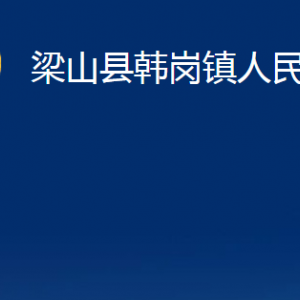 梁山县韩岗镇人民